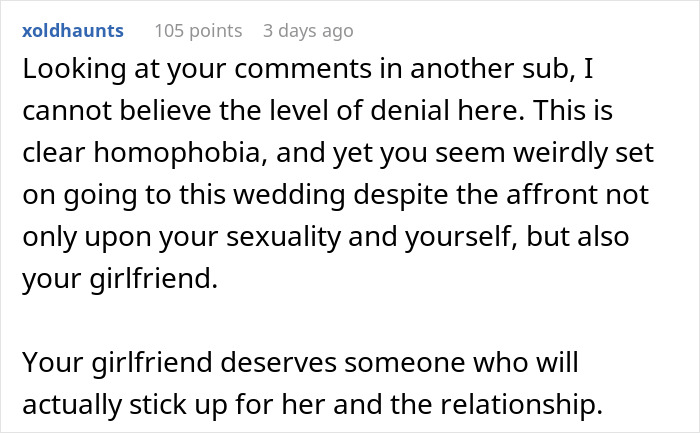 xoldhaunts 105 points 3 days ago

Looking at your comments in another sub, I cannot believe the level of denial here. This is clear homophobia, and yet you seem weirdly set on going to this wedding despite the affront not only upon your sexuality and yourself, but also your girlfriend.

Your girlfriend deserves someone who will actually stick up for her and the relationship.